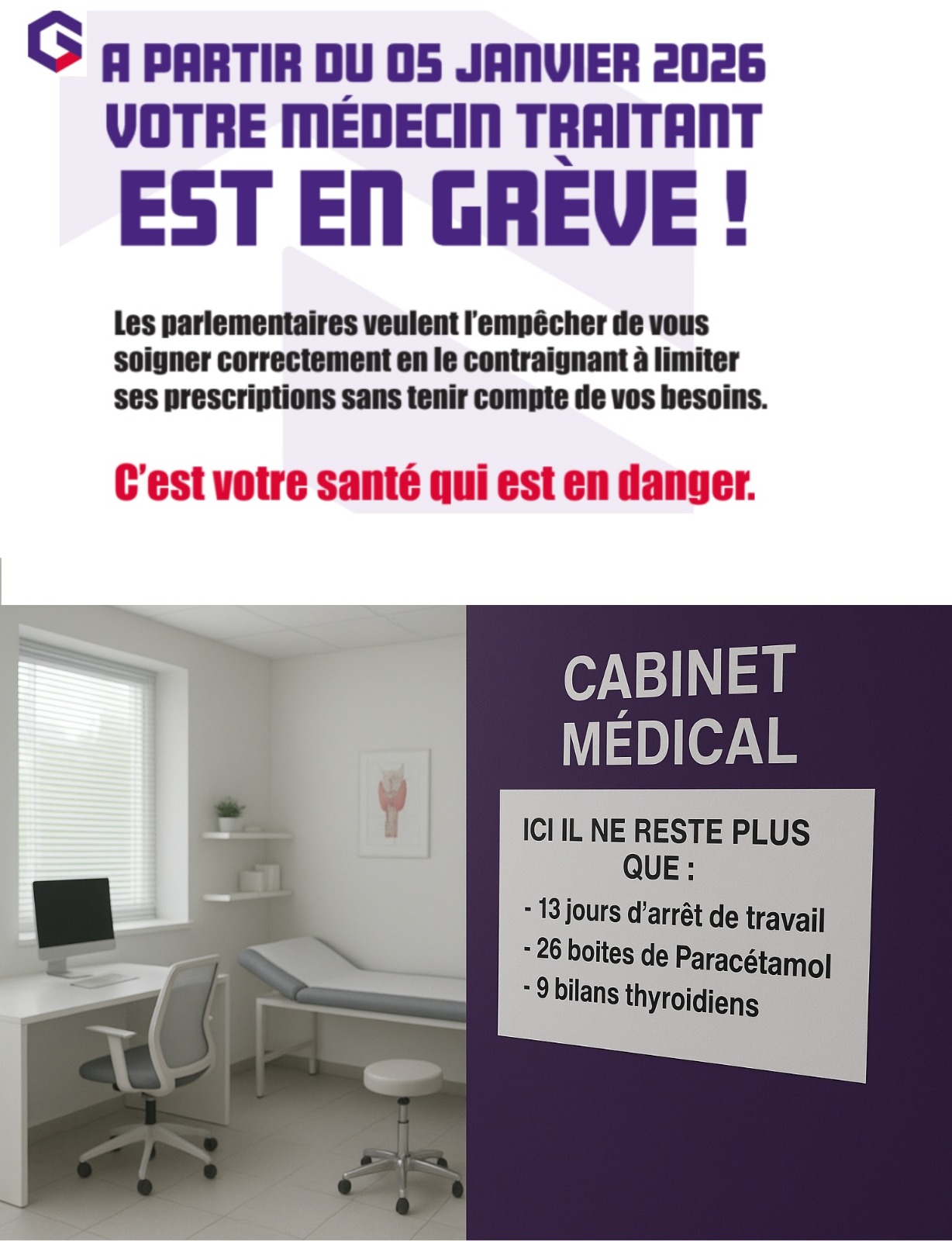 A PARTIR DU 05 JANVIER 2026
VOTRE MÉDECIN TRAITANT
EST EN GRÈVE !

Les parlementaires veulent l'empêcher de vous soigner correctement en le contraignant à limiter ses prescriptions sans tenir compte de vos besoins.

C'est votre santé qui est en danger.

CABINET
MÉDICAL

ICI IL NE RESTE PLUS
QUE :
- 13 jours d'arrêt de travail
- 26 boites de Paracétamol
- 9 bilans thyroidiens